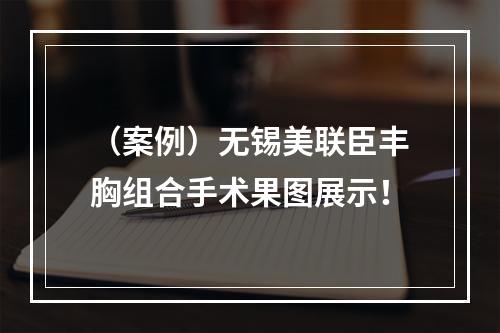 （案例）无锡美联臣丰胸组合手术果图展示！